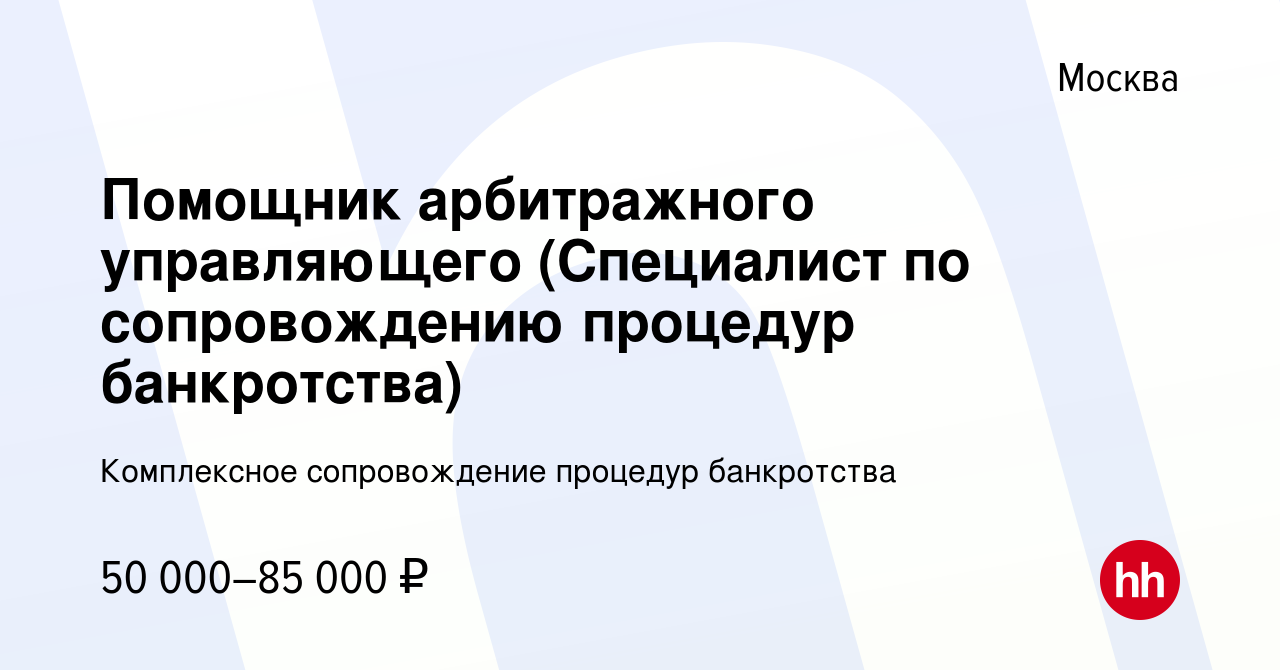 Москва

Помощник арбитражного управляющего (Специалист по сопровождению процедур банкротства)

Комплексное сопровождение процедур банкротства

50 000–85 000 ₽

hh